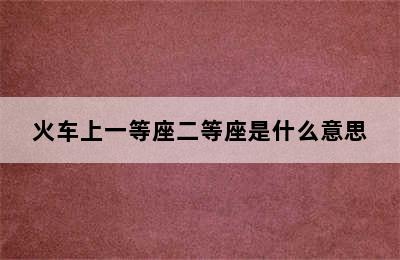 火车上一等座二等座是什么意思